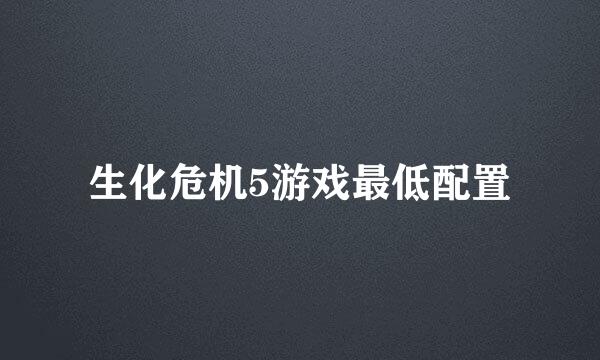 生化危机5游戏最低配置